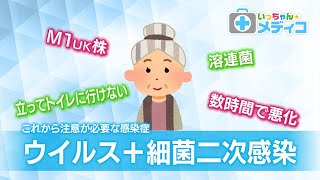 いっちゃん★メディコ

M1UK株

溶連菌

立ってトイレに行けない

数時間で悪化

これから注意が必要な感染症

ウイルス＋細菌二次感染